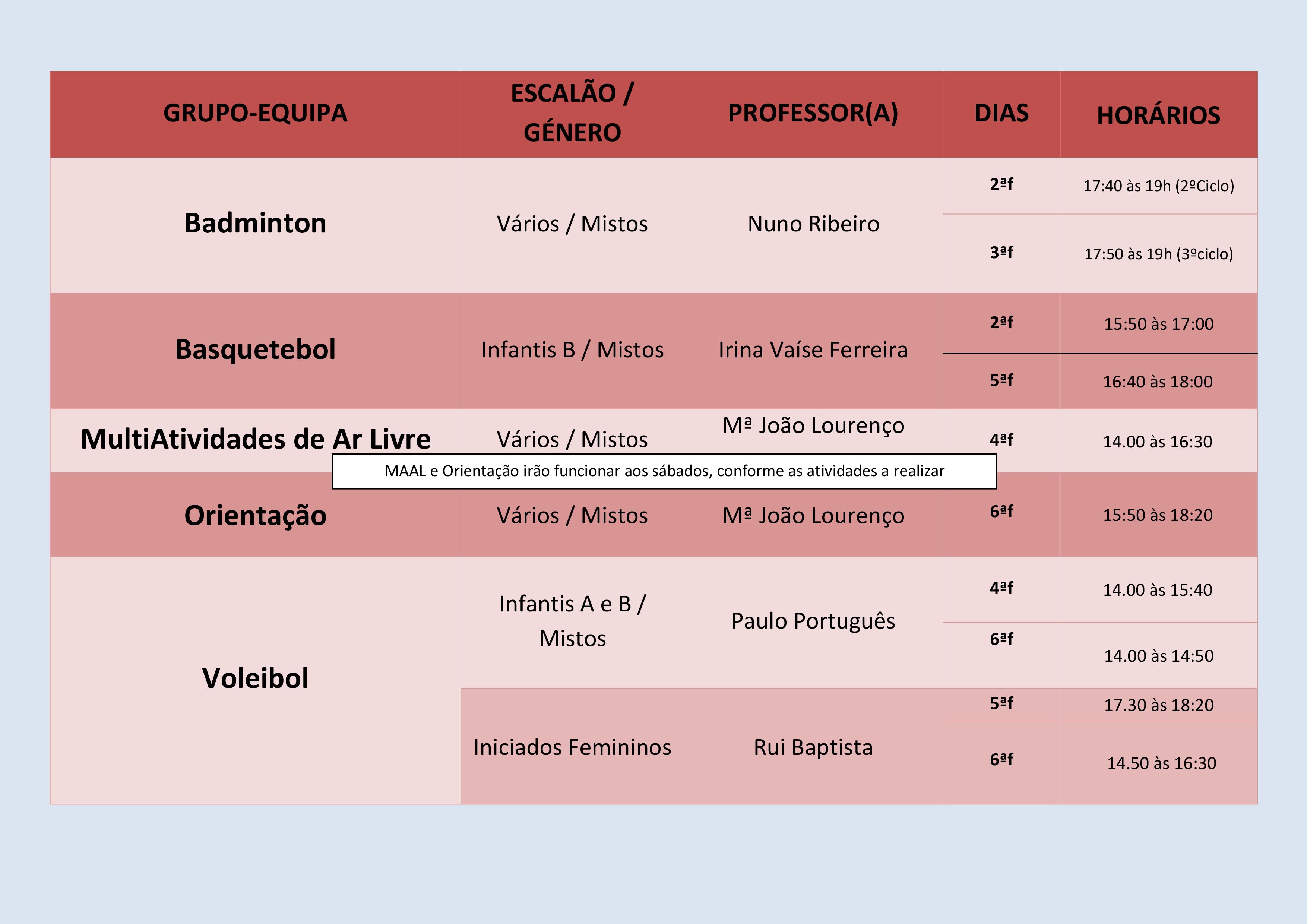 | GRUPO-EQUIPA | ESCALÃO / GÉNERO | PROFESSOR(A) | DIAS | HORÁRIOS |
|---|---|---|---|---|
| Badminton | Vários / Mistos | Nuno Ribeiro | 2ªf | 17:40 às 19h (2ºCiclo) |
| | | | 3ªf | 17:50 às 19h (3ºciclo) |
| Basquetebol | Infantis B / Mistos | Irina Vaíse Ferreira | 2ªf | 15:50 às 17:00 |
| | | | 5ªf | 16:40 às 18:00 |
| MultiAtividades de Ar Livre | Vários / Mistos | Mª João Lourenço | 4ªf | 14.00 às 16:30 |
| Orientação | Vários / Mistos | Mª João Lourenço | 6ªf | 15:50 às 18:20 |
| Voleibol | Infantis A e B / Mistos | Paulo Português | 4ªf | 14.00 às 15:40 |
| | | | 6ªf | 14.00 às 14:50 |
| | Iniciados Femininos | Rui Baptista | 5ªf | 17.30 às 18:20 |
| | | | 6ªf | 14.50 às 16:30 |

MAAL e Orientação irão funcionar aos sábados, conforme as atividades a realizar